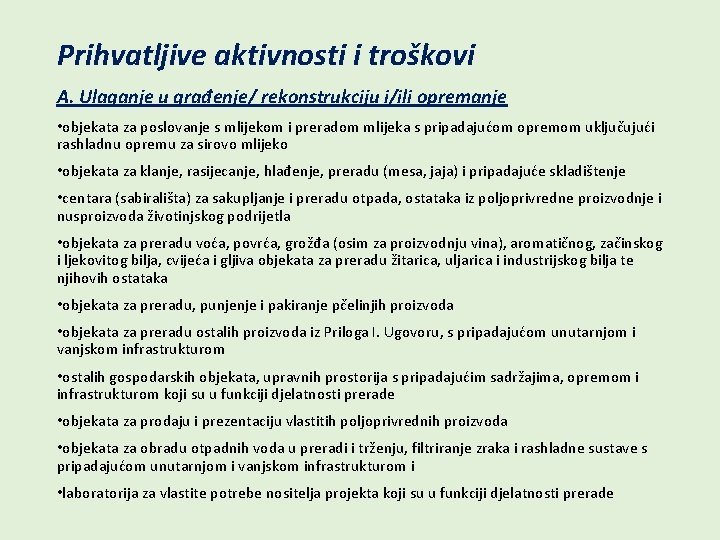 Prihvatljive aktivnosti i troškovi

A. Ulaganje u građenje/ rekonstrukciju i/ili opremanje

•objekata za poslovanje s mlijekom i preradom mlijeka s pripadajućom opremom uključujući rashladnu opremu za sirovo mlijeko

•objekata za klanje, rasijecanje, hlađenje, preradu (mesa, jaja) i pripadajuće skladištenje

•centara (sabirališta) za sakupljanje i preradu otpada, ostataka iz poljoprivredne proizvodnje i nusproizvoda životinjskog podrijetla

•objekata za preradu voća, povrća, grožđa (osim za proizvodnju vina), aromatičnog, začinskog i ljekovitog bilja, cvijeća i gljiva objekata za preradu žitarica, uljarica i industrijskog bilja te njihovih ostataka

•objekata za preradu, punjenje i pakiranje pčelinjih proizvoda

•objekata za preradu ostalih proizvoda iz Priloga I. Ugovoru, s pripadajućom unutarnjom i vanjskom infrastrukturom

•ostalih gospodarskih objekata, upravnih prostorija s pripadajućim sadržajima, opremom i infrastrukturom koji su u funkciji djelatnosti prerade

•objekata za prodaju i prezentaciju vlastitih poljoprivrednih proizvoda

•objekata za obradu otpadnih voda u preradi i trženju, filtriranje zraka i rashladne sustave s pripadajućom unutarnjom i vanjskom infrastrukturom i

•laboratorija za vlastite potrebe nositelja projekta koji su u funkciji djelatnosti prerade